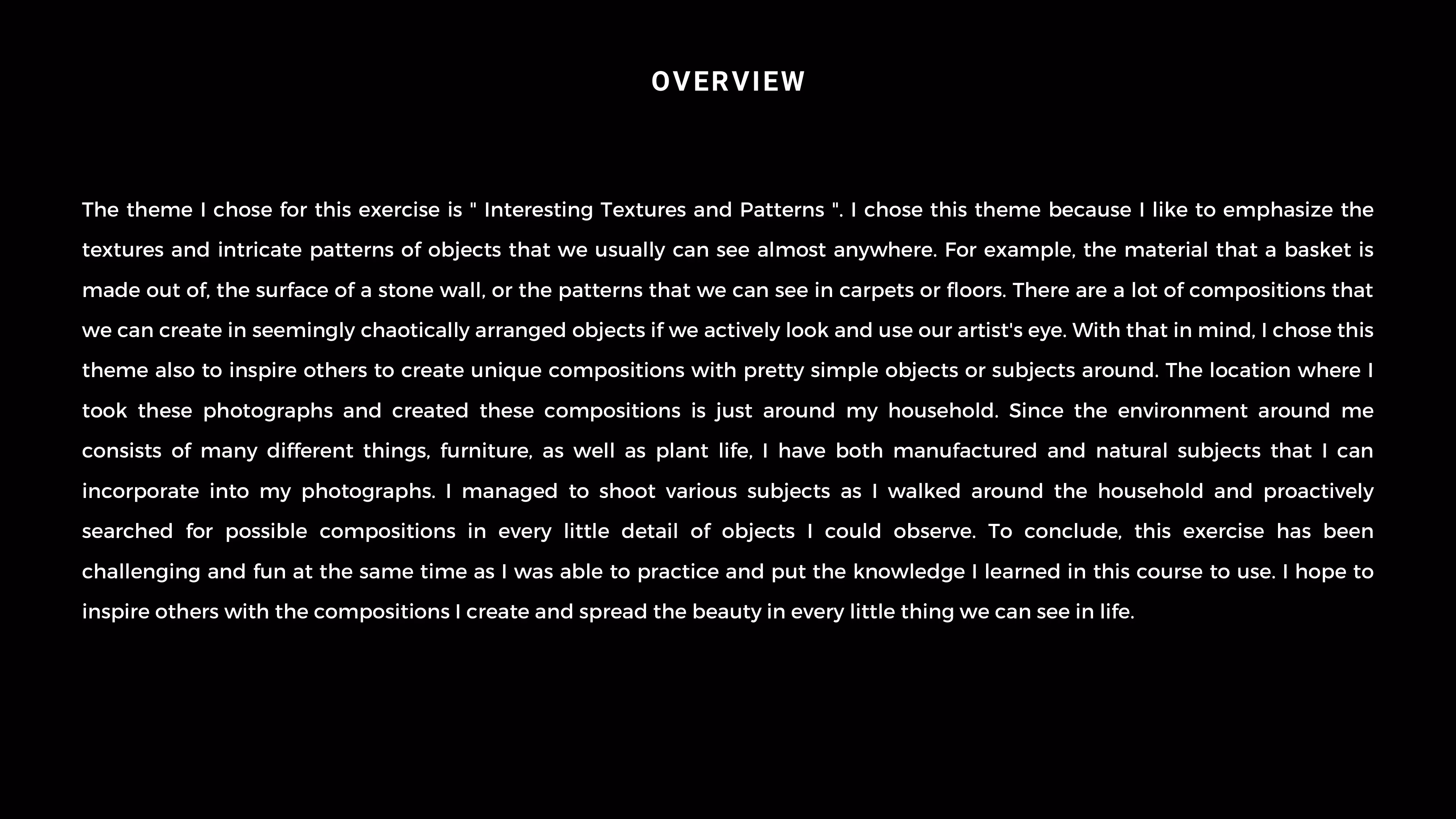 OVERVIEW

The theme I chose for this exercise is " Interesting Textures and Patterns ". I chose this theme because I like to emphasize the textures and intricate patterns of objects that we usually can see almost anywhere. For example, the material that a basket is made out of, the surface of a stone wall, or the patterns that we can see in carpets or floors. There are a lot of compositions that we can create in seemingly chaotically arranged objects if we actively look and use our artist's eye. With that in mind, I chose this theme also to inspire others to create unique compositions with pretty simple objects or subjects around. The location where I took these photographs and created these compositions is just around my household. Since the environment around me consists of many different things, furniture, as well as plant life, I have both manufactured and natural subjects that I can incorporate into my photographs. I managed to shoot various subjects as I walked around the household and proactively searched for possible compositions in every little detail of objects I could observe. To conclude, this exercise has been challenging and fun at the same time as I was able to practice and put the knowledge I learned in this course to use. I hope to inspire others with the compositions I create and spread the beauty in every little thing we can see in life.